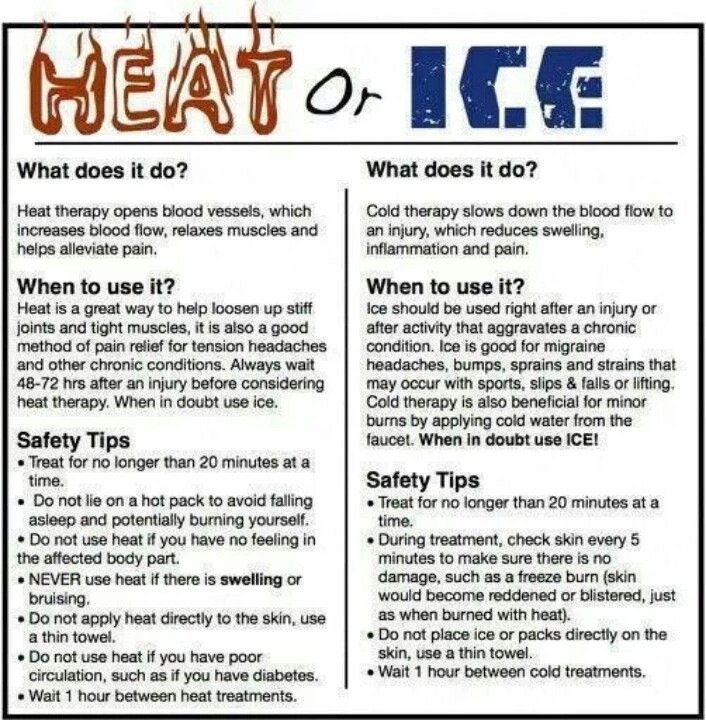 HEAT Or ICE

What does it do?

Heat therapy opens blood vessels, which increases blood flow, relaxes muscles and helps alleviate pain.

When to use it?
Heat is a great way to help loosen up stiff joints and tight muscles, it is also a good method of pain relief for tension headaches and other chronic conditions. Always wait 48-72 hrs after an injury before considering heat therapy. When in doubt use ice.

Safety Tips
• Treat for no longer than 20 minutes at a time.
• Do not lie on a hot pack to avoid falling asleep and potentially burning yourself.
• Do not use heat if you have no feeling in the affected body part.
• NEVER use heat if there is swelling or bruising.
• Do not apply heat directly to the skin, use a thin towel.
• Do not use heat if you have poor circulation, such as if you have diabetes.
• Wait 1 hour between heat treatments.

What does it do?

Cold therapy slows down the blood flow to an injury, which reduces swelling, inflammation and pain.

When to use it?
Ice should be used right after an injury or after activity that aggravates a chronic condition. Ice is good for migraine headaches, bumps, sprains and strains that may occur with sports, slips & falls or lifting. Cold therapy is also beneficial for minor burns by applying cold water from the faucet. When in doubt use ICE!

Safety Tips
• Treat for no longer than 20 minutes at a time.
• During treatment, check skin every 5 minutes to make sure there is no damage, such as a freeze burn (skin would become reddened or blistered, just as when burned with heat).
• Do not place ice or packs directly on the skin, use a thin towel.
• Wait 1 hour between cold treatments.